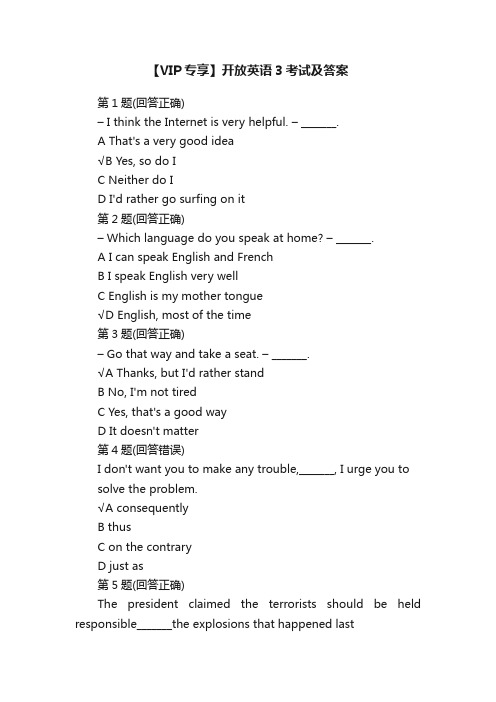 【VIP专享】开放英语3考试及答案

第1题(回答正确)
– I think the Internet is very helpful. – ______.
A That's a very good idea
√B Yes, so do I
C Neither do I
D I'd rather go surfing on it
第2题(回答正确)
– Which language do you speak at home? – ______.
A I can speak English and French
B I speak English very well
C English is my mother tongue
√D English, most of the time
第3题(回答正确)
– Go that way and take a seat. – ______.
√A Thanks, but I'd rather stand
B No, I'm not tired
C Yes, that's a good way
D It doesn't matter
第4题(回答错误)
I don't want you to make any trouble,______, I urge you to solve the problem.
√A consequently
B thus
C on the contrary
D just as
第5题(回答正确)
The president claimed the terrorists should be held responsible______the explosions that happened last